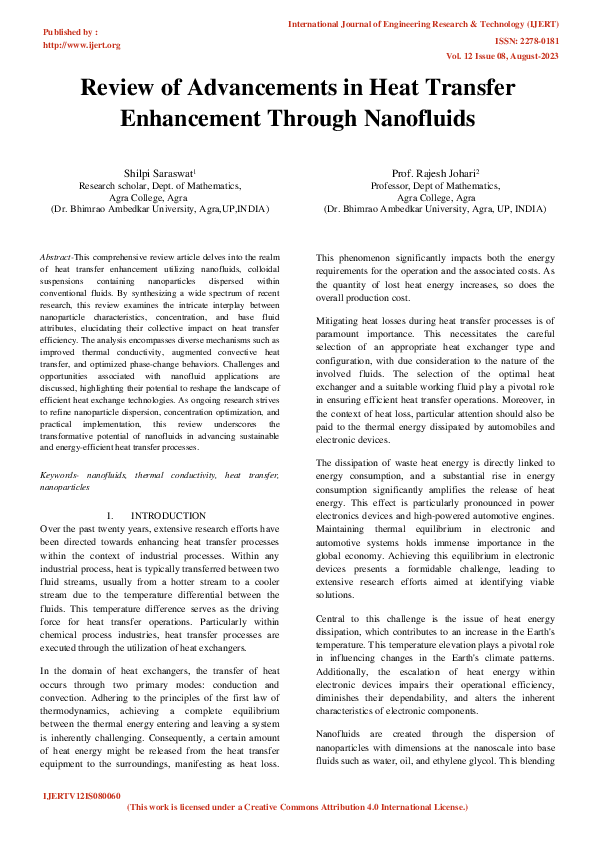 Published by :
http://www.ijert.org

International Journal of Engineering Research & Technology (IJERT)
ISSN: 2278-0181
Vol. 12 Issue 08, August-2023

Review of Advancements in Heat Transfer Enhancement Through Nanofluids

Shilpi Saraswat$^1$
Research scholar, Dept. of Mathematics,
Agra College, Agra
(Dr. Bhimrao Ambedkar University, Agra,UP,INDIA)

Prof. Rajesh Johari$^2$
Professor, Dept of Mathematics,
Agra College, Agra
(Dr. Bhimrao Ambedkar University, Agra, UP, INDIA)

Abstract-This comprehensive review article delves into the realm of heat transfer enhancement utilizing nanofluids, colloidal suspensions containing nanoparticles dispersed within conventional fluids. By synthesizing a wide spectrum of recent research, this review examines the intricate interplay between nanoparticle characteristics, concentration, and base fluid attributes, elucidating their collective impact on heat transfer efficiency. The analysis encompasses diverse mechanisms such as improved thermal conductivity, augmented convective heat transfer, and optimized phase-change behaviors. Challenges and opportunities associated with nanofluid applications are discussed, highlighting their potential to reshape the landscape of efficient heat exchange technologies. As ongoing research strives to refine nanoparticle dispersion, concentration optimization, and practical implementation, this review underscores the transformative potential of nanofluids in advancing sustainable and energy-efficient heat transfer processes.

Keywords- nanofluids, thermal conductivity, heat transfer, nanoparticles

I. INTRODUCTION
Over the past twenty years, extensive research efforts have been directed towards enhancing heat transfer processes within the context of industrial processes. Within any industrial process, heat is typically transferred between two fluid streams, usually from a hotter stream to a cooler stream due to the temperature differential between the fluids. This temperature difference serves as the driving force for heat transfer operations. Particularly within chemical process industries, heat transfer processes are executed through the utilization of heat exchangers.

In the domain of heat exchangers, the transfer of heat occurs through two primary modes: conduction and convection. Adhering to the principles of the first law of thermodynamics, achieving a complete equilibrium between the thermal energy entering and leaving a system is inherently challenging. Consequently, a certain amount of heat energy might be released from the heat transfer equipment to the surroundings, manifesting as heat loss.

This phenomenon significantly impacts both the energy requirements for the operation and the associated costs. As the quantity of lost heat energy increases, so does the overall production cost.

Mitigating heat losses during heat transfer processes is of paramount importance. This necessitates the careful selection of an appropriate heat exchanger type and configuration, with due consideration to the nature of the involved fluids. The selection of the optimal heat exchanger and a suitable working fluid play a pivotal role in ensuring efficient heat transfer operations. Moreover, in the context of heat loss, particular attention should also be paid to the thermal energy dissipated by automobiles and electronic devices.

The dissipation of waste heat energy is directly linked to energy consumption, and a substantial rise in energy consumption significantly amplifies the release of heat energy. This effect is particularly pronounced in power electronics devices and high-powered automotive engines. Maintaining thermal equilibrium in electronic and automotive systems holds immense importance in the global economy. Achieving this equilibrium in electronic devices presents a formidable challenge, leading to extensive research efforts aimed at identifying viable solutions.

Central to this challenge is the issue of heat energy dissipation, which contributes to an increase in the Earth's temperature. This temperature elevation plays a pivotal role in influencing changes in the Earth's climate patterns. Additionally, the escalation of heat energy within electronic devices impairs their operational efficiency, diminishes their dependability, and alters the inherent characteristics of electronic components.

Nanofluids are created through the dispersion of nanoparticles with dimensions at the nanoscale into base fluids such as water, oil, and ethylene glycol. This blending

IJERTV12IS080060
(This work is licensed under a Creative Commons Attribution 4.0 International License.)